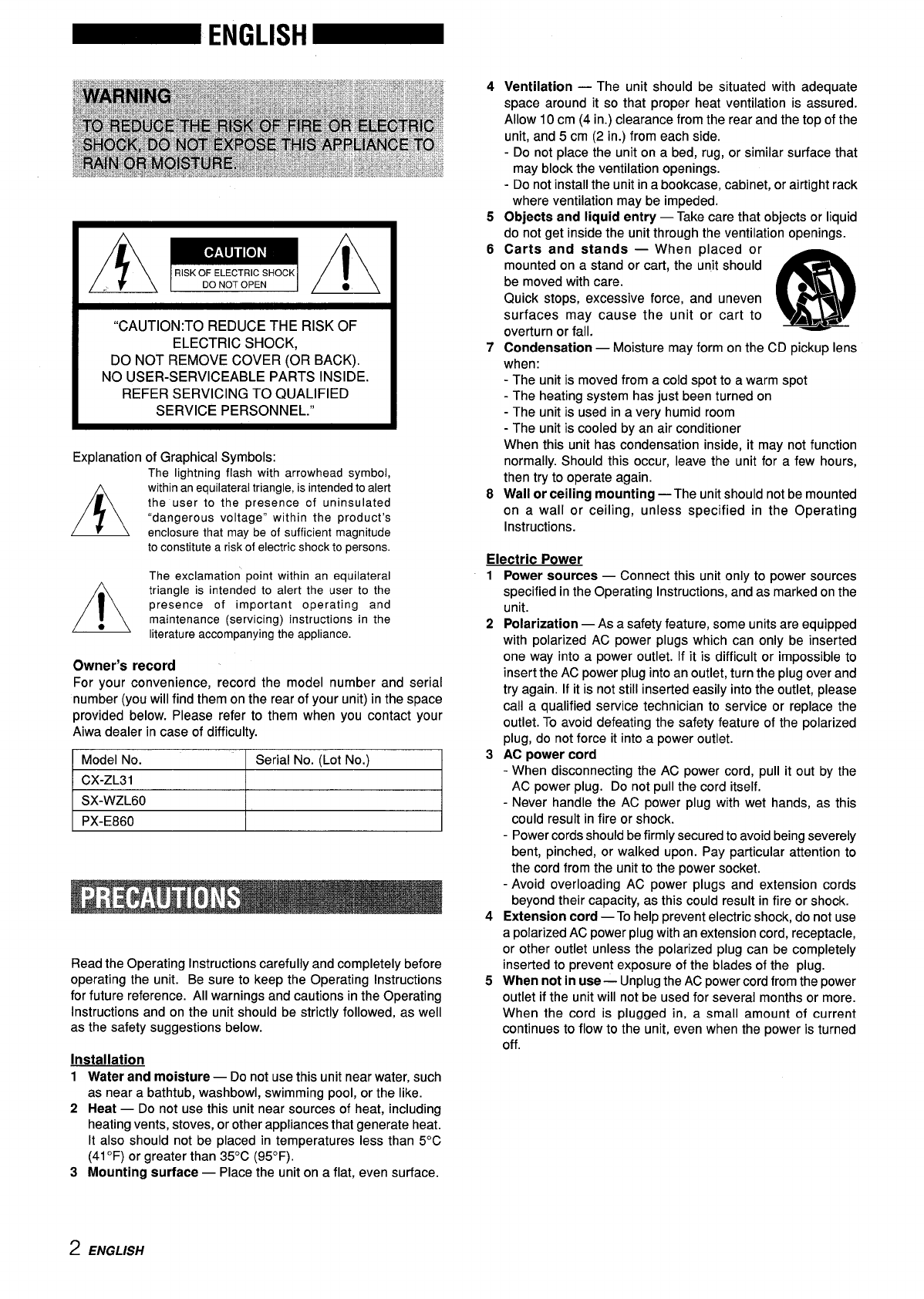 ENGLISH

WARNING
TO REDUCE THE RISK OF FIRE OR ELECTRIC SHOCK, DO NOT EXPOSE THIS APPLIANCE TO RAIN OR MOISTURE.

CAUTION
RISK OF ELECTRIC SHOCK
DO NOT OPEN

"CAUTION:TO REDUCE THE RISK OF ELECTRIC SHOCK, DO NOT REMOVE COVER (OR BACK). NO USER-SERVICEABLE PARTS INSIDE. REFER SERVICING TO QUALIFIED SERVICE PERSONNEL."

Explanation of Graphical Symbols:
The lightning flash with arrowhead symbol, within an equilateral triangle, is intended to alert the user to the presence of uninsulated "dangerous voltage" within the product's enclosure that may be of sufficient magnitude to constitute a risk of electric shock to persons.

The exclamation point within an equilateral triangle is intended to alert the user to the presence of important operating and maintenance (servicing) instructions in the literature accompanying the appliance.

Owner's record
For your convenience, record the model number and serial number (you will find them on the rear of your unit) in the space provided below. Please refer to them when you contact your Aiwa dealer in case of difficulty.

| Model No. | Serial No. (Lot No.) |
|---|---|
| CX-ZL31 | |
| SX-WZL60 | |
| PX-E860 | |

PRECAUTIONS

Read the Operating Instructions carefully and completely before operating the unit. Be sure to keep the Operating Instructions for future reference. All warnings and cautions in the Operating Instructions and on the unit should be strictly followed, as well as the safety suggestions below.

Installation
1 Water and moisture — Do not use this unit near water, such as near a bathtub, washbowl, swimming pool, or the like.
2 Heat — Do not use this unit near sources of heat, including heating vents, stoves, or other appliances that generate heat. It also should not be placed in temperatures less than 5°C (41°F) or greater than 35°C (95°F).
3 Mounting surface — Place the unit on a flat, even surface.
4 Ventilation — The unit should be situated with adequate space around it so that proper heat ventilation is assured. Allow 10 cm (4 in.) clearance from the rear and the top of the unit, and 5 cm (2 in.) from each side.
- Do not place the unit on a bed, rug, or similar surface that may block the ventilation openings.
- Do not install the unit in a bookcase, cabinet, or airtight rack where ventilation may be impeded.
5 Objects and liquid entry — Take care that objects or liquid do not get inside the unit through the ventilation openings.
6 Carts and stands — When placed or mounted on a stand or cart, the unit should be moved with care.
Quick stops, excessive force, and uneven surfaces may cause the unit or cart to overturn or fall.
7 Condensation — Moisture may form on the CD pickup lens when:
- The unit is moved from a cold spot to a warm spot
- The heating system has just been turned on
- The unit is used in a very humid room
- The unit is cooled by an air conditioner
When this unit has condensation inside, it may not function normally. Should this occur, leave the unit for a few hours, then try to operate again.
8 Wall or ceiling mounting — The unit should not be mounted on a wall or ceiling, unless specified in the Operating Instructions.

Electric Power
1 Power sources — Connect this unit only to power sources specified in the Operating Instructions, and as marked on the unit.
2 Polarization — As a safety feature, some units are equipped with polarized AC power plugs which can only be inserted one way into a power outlet. If it is difficult or impossible to insert the AC power plug into an outlet, turn the plug over and try again. If it is not still inserted easily into the outlet, please call a qualified service technician to service or replace the outlet. To avoid defeating the safety feature of the polarized plug, do not force it into a power outlet.
3 AC power cord
- When disconnecting the AC power cord, pull it out by the AC power plug. Do not pull the cord itself.
- Never handle the AC power plug with wet hands, as this could result in fire or shock.
- Power cords should be firmly secured to avoid being severely bent, pinched, or walked upon. Pay particular attention to the cord from the unit to the power socket.
- Avoid overloading AC power plugs and extension cords beyond their capacity, as this could result in fire or shock.
4 Extension cord — To help prevent electric shock, do not use a polarized AC power plug with an extension cord, receptacle, or other outlet unless the polarized plug can be completely inserted to prevent exposure of the blades of the plug.
5 When not in use — Unplug the AC power cord from the power outlet if the unit will not be used for several months or more. When the cord is plugged in, a small amount of current continues to flow to the unit, even when the power is turned off.

2 ENGLISH